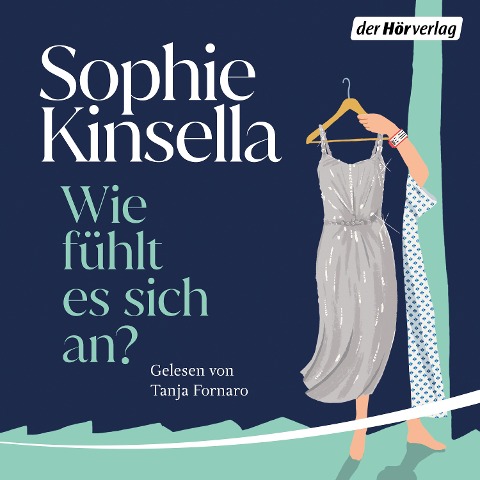 der Hörverlag

Sophie Kinsella

Wie fühlt es sich an?

Gelesen von Tanja Fornaro